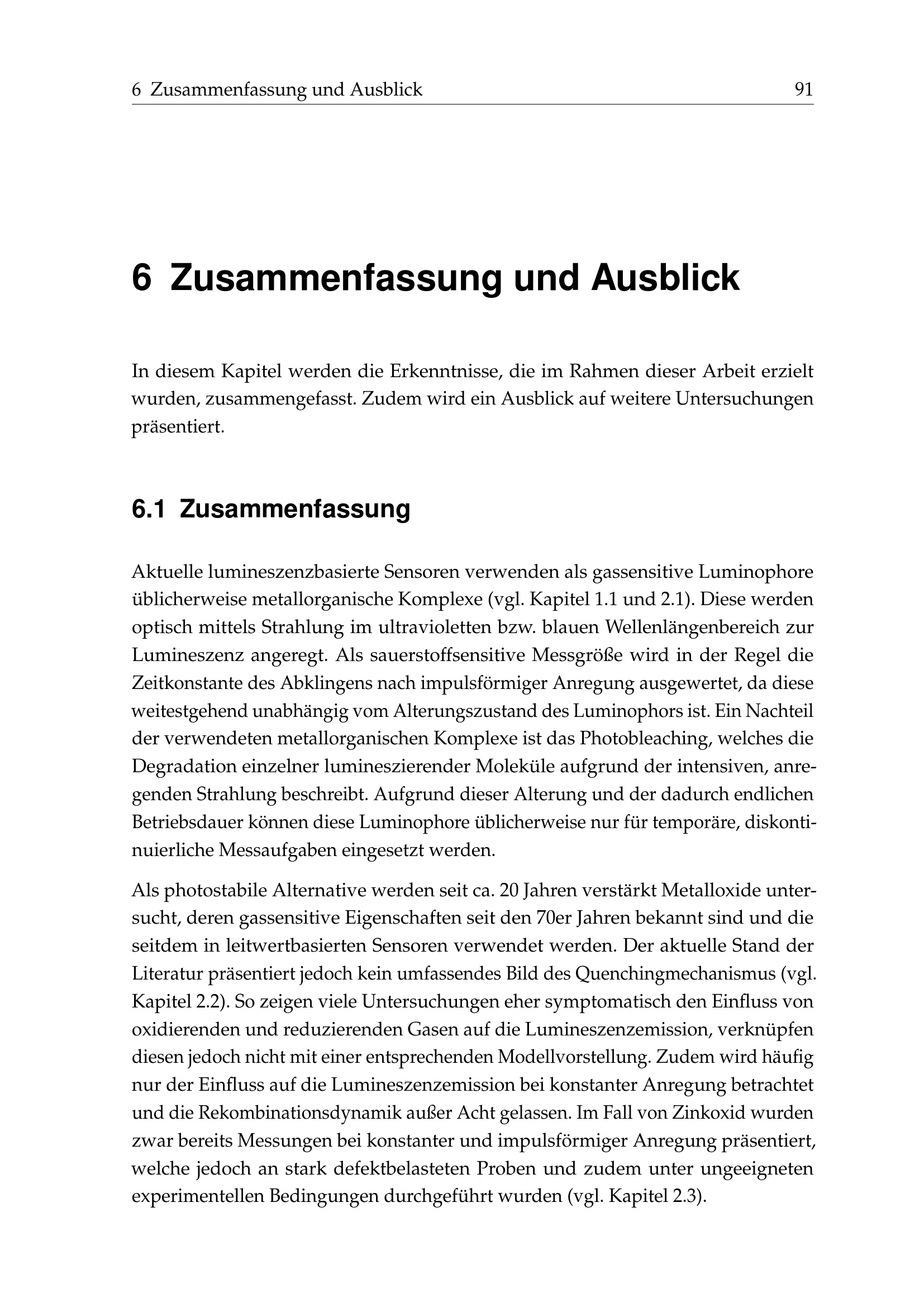 6 Zusammenfassung und Ausblick 91

6 Zusammenfassung und Ausblick

In diesem Kapitel werden die Erkenntnisse, die im Rahmen dieser Arbeit erzielt wurden, zusammengefasst. Zudem wird ein Ausblick auf weitere Untersuchungen präsentiert.

6.1 Zusammenfassung

Aktuelle lumineszenzbasierte Sensoren verwenden als gassensitive Luminophore üblicherweise metallorganische Komplexe (vgl. Kapitel 1.1 und 2.1). Diese werden optisch mittels Strahlung im ultravioletten bzw. blauen Wellenlängenbereich zur Lumineszenz angeregt. Als sauerstoffsensitive Messgröße wird in der Regel die Zeitkonstante des Abklingens nach impulsförmiger Anregung ausgewertet, da diese weitestgehend unabhängig vom Alterungszustand des Luminophors ist. Ein Nachteil der verwendeten metallorganischen Komplexe ist das Photobleaching, welches die Degradation einzelner lumineszierender Moleküle aufgrund der intensiven, anregenden Strahlung beschreibt. Aufgrund dieser Alterung und der dadurch endlichen Betriebsdauer können diese Luminophore üblicherweise nur für temporäre, diskontinuierliche Messaufgaben eingesetzt werden.

Als photostabile Alternative werden seit ca. 20 Jahren verstärkt Metalloxide untersucht, deren gassensitive Eigenschaften seit den 70er Jahren bekannt sind und die seitdem in leitwertbasierten Sensoren verwendet werden. Der aktuelle Stand der Literatur präsentiert jedoch kein umfassendes Bild des Quenchingmechanismus (vgl. Kapitel 2.2). So zeigen viele Untersuchungen eher symptomatisch den Einfluss von oxidierenden und reduzierenden Gasen auf die Lumineszenzemission, verknüpfen diesen jedoch nicht mit einer entsprechenden Modellvorstellung. Zudem wird häufig nur der Einfluss auf die Lumineszenzemission bei konstanter Anregung betrachtet und die Rekombinationsdynamik außer Acht gelassen. Im Fall von Zinkoxid wurden zwar bereits Messungen bei konstanter und impulsförmiger Anregung präsentiert, welche jedoch an stark defektbelasteten Proben und zudem unter ungeeigneten experimentellen Bedingungen durchgeführt wurden (vgl. Kapitel 2.3).